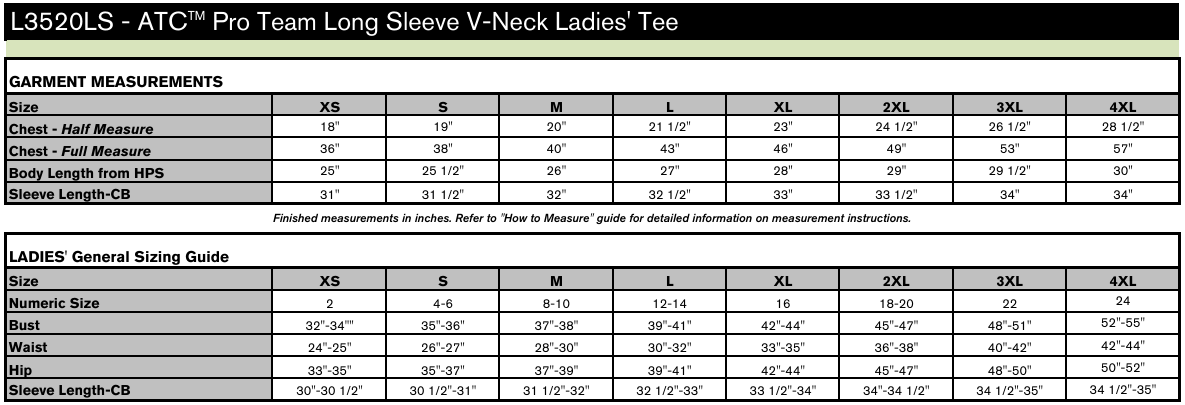 L3520LS - ATC™ Pro Team Long Sleeve V-Neck Ladies' Tee

GARMENT MEASUREMENTS

| Size | XS | S | M | L | XL | 2XL | 3XL | 4XL |
|---|---|---|---|---|---|---|---|---|
| Chest - Half Measure | 18" | 19" | 20" | 21 1/2" | 23" | 24 1/2" | 26 1/2" | 28 1/2" |
| Chest - Full Measure | 36" | 38" | 40" | 43" | 46" | 49" | 53" | 57" |
| Body Length from HPS | 25" | 25 1/2" | 26" | 27" | 28" | 29" | 29 1/2" | 30" |
| Sleeve Length-CB | 31" | 31 1/2" | 32" | 32 1/2" | 33" | 33 1/2" | 34" | 34" |

Finished measurements in inches. Refer to "How to Measure" guide for detailed information on measurement instructions.

LADIES' General Sizing Guide

| Size | XS | S | M | L | XL | 2XL | 3XL | 4XL |
|---|---|---|---|---|---|---|---|---|
| Numeric Size | 2 | 4-6 | 8-10 | 12-14 | 16 | 18-20 | 22 | 24 |
| Bust | 32"-34"" | 35"-36" | 37"-38" | 39"-41" | 42"-44" | 45"-47" | 48"-51" | 52"-55" |
| Waist | 24"-25" | 26"-27" | 28"-30" | 30"-32" | 33"-35" | 36"-38" | 40"-42" | 42"-44" |
| Hip | 33"-35" | 35"-37" | 37"-39" | 39"-41" | 42"-44" | 45"-47" | 48"-50" | 50"-52" |
| Sleeve Length-CB | 30"-30 1/2" | 30 1/2"-31" | 31 1/2"-32" | 32 1/2"-33" | 33 1/2"-34" | 34"-34 1/2" | 34 1/2"-35" | 34 1/2"-35" |